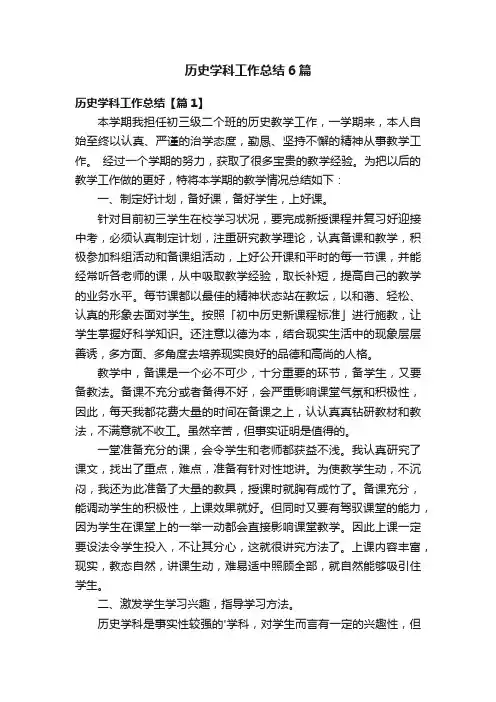 历史学科工作总结6篇

历史学科工作总结【篇1】

本学期我担任初三级二个班的历史教学工作，一学期来，本人自始至终以认真、严谨的治学态度，勤恳、坚持不懈的精神从事教学工作。 经过一个学期的努力，获取了很多宝贵的教学经验。为把以后的教学工作做的更好，特将本学期的教学情况总结如下：

一、制定好计划，备好课，备好学生，上好课。

针对目前初三学生在校学习状况，要完成新授课程并复习好迎接中考，必须认真制定计划，注重研究教学理论，认真备课和教学，积极参加科组活动和备课组活动，上好公开课和平时的每一节课，并能经常听各老师的课，从中吸取教学经验，取长补短，提高自己的教学的业务水平。每节课都以最佳的精神状态站在教坛，以和蔼、轻松、认真的形象去面对学生。按照「初中历史新课程标准」进行施教，让学生掌握好科学知识。还注意以德为本，结合现实生活中的现象层层善诱，多方面、多角度去培养现实良好的品德和高尚的人格。

教学中，备课是一个必不可少，十分重要的环节，备学生，又要备教法。备课不充分或者备得不好，会严重影响课堂气氛和积极性，因此，每天我都花费大量的时间在备课之上，认认真真钻研教材和教法，不满意就不收工。虽然辛苦，但事实证明是值得的。

一堂准备充分的课，会令学生和老师都获益不浅。我认真研究了课文，找出了重点，难点，准备有针对性地讲。为使教学生动，不沉闷，我还为此准备了大量的教具，授课时就胸有成竹了。备课充分，能调动学生的积极性，上课效果就好。但同时又要有驾驭课堂的能力，因为学生在课堂上的一举一动都会直接影响课堂教学。因此上课一定要设法令学生投入，不让其分心，这就很讲究方法了。上课内容丰富，现实，教态自然，讲课生动，难易适中照顾全部，就自然能够吸引住学生。

二、激发学生学习兴趣，指导学习方法。

历史学科是事实性较强的'学科，对学生而言有一定的兴趣性，但